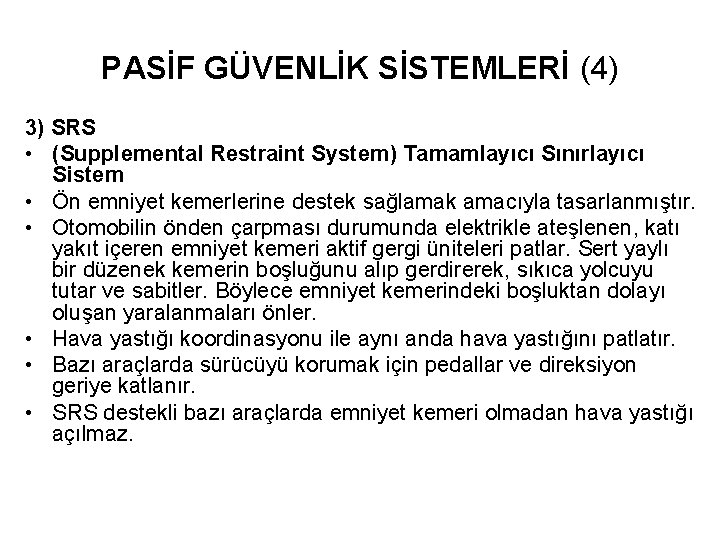 PASİF GÜVENLİK SİSTEMLERİ (4)

3) SRS

• (Supplemental Restraint System) Tamamlayıcı Sınırlayıcı Sistem
• Ön emniyet kemerlerine destek sağlamak amacıyla tasarlanmıştır.
• Otomobilin önden çarpması durumunda elektrikle ateşlenen, katı yakıt içeren emniyet kemeri aktif gergi üniteleri patlar. Sert yaylı bir düzenek kemerin boşluğunu alıp gerdirerek, sıkıca yolcuyu tutar ve sabitler. Böylece emniyet kemerindeki boşluktan dolayı oluşan yaralanmaları önler.
• Hava yastığı koordinasyonu ile aynı anda hava yastığını patlatır.
• Bazı araçlarda sürücüyü korumak için pedallar ve direksiyon geriye katlanır.
• SRS destekli bazı araçlarda emniyet kemeri olmadan hava yastığı açılmaz.